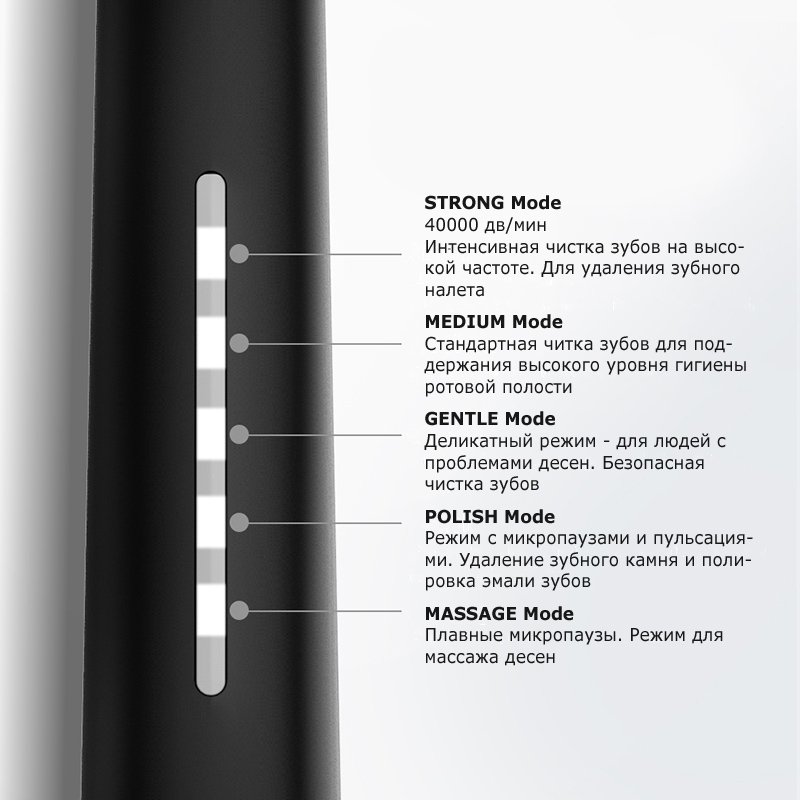 STRONG Mode
40000 дв/мин
Интенсивная чистка зубов на высокой частоте. Для удаления зубного налета

MEDIUM Mode
Стандартная читка зубов для поддержания высокого уровня гигиены ротовой полости

GENTLE Mode
Деликатный режим - для людей с проблемами десен. Безопасная чистка зубов

POLISH Mode
Режим с микропаузами и пульсациями. Удаление зубного камня и полировка эмали зубов

MASSAGE Mode
Плавные микропаузы. Режим для массажа десен